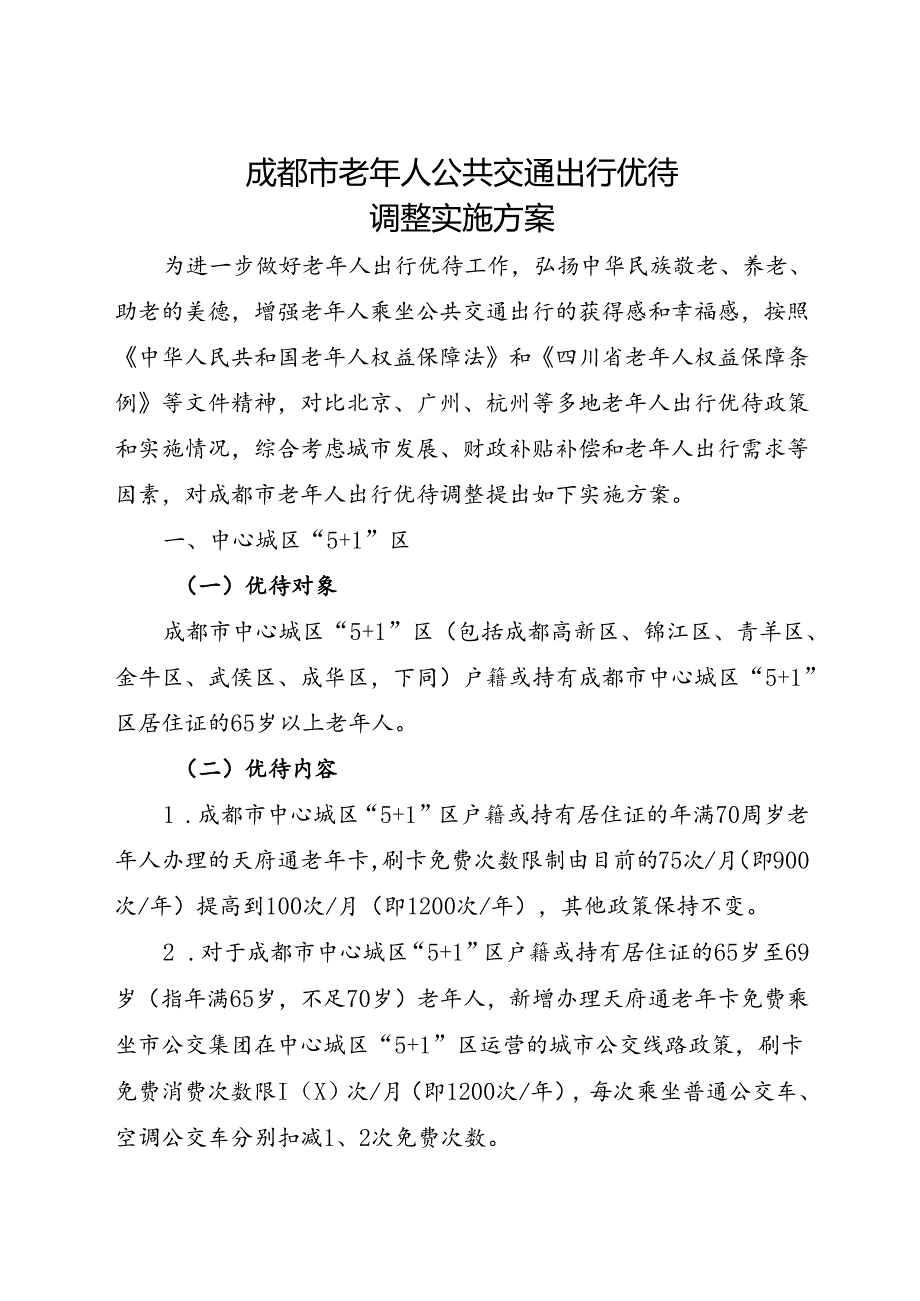 成都市老年人公共交通出行优待
调整实施方案

为进一步做好老年人出行优待工作，弘扬中华民族敬老、养老、助老的美德，增强老年人乘坐公共交通出行的获得感和幸福感，按照《中华人民共和国老年人权益保障法》和《四川省老年人权益保障条例》等文件精神，对比北京、广州、杭州等多地老年人出行优待政策和实施情况，综合考虑城市发展、财政补贴补偿和老年人出行需求等因素，对成都市老年人出行优待调整提出如下实施方案。

一、中心城区“5+1”区

（一）优待对象

成都市中心城区“5+1”区（包括成都高新区、锦江区、青羊区、金牛区、武侯区、成华区，下同）户籍或持有成都市中心城区“5+1”区居住证的65岁以上老年人。

（二）优待内容

1．成都市中心城区“5+1”区户籍或持有居住证的年满70周岁老年人办理的天府通老年卡,刷卡免费次数限制由目前的75次/月（即900次/年）提高到100次/月（即1200次/年），其他政策保持不变。

2．对于成都市中心城区“5+1”区户籍或持有居住证的65岁至69岁（指年满65岁，不足70岁）老年人，新增办理天府通老年卡免费乘坐市公交集团在中心城区“5+1”区运营的城市公交线路政策，刷卡免费消费次数限I（X）次/月（即1200次/年），每次乘坐普通公交车、空调公交车分别扣减1、2次免费次数。